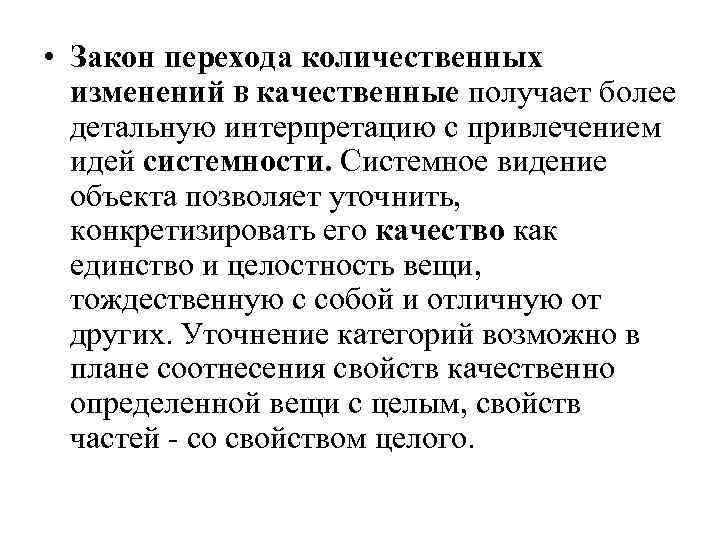 • Закон перехода количественных изменений в качественные получает более детальную интерпретацию с привлечением идей системности. Системное видение объекта позволяет уточнить, конкретизировать его качество как единство и целостность вещи, тождественную с собой и отличную от других. Уточнение категорий возможно в плане соотнесения свойств качественно определенной вещи с целым, свойств частей - со свойством целого.